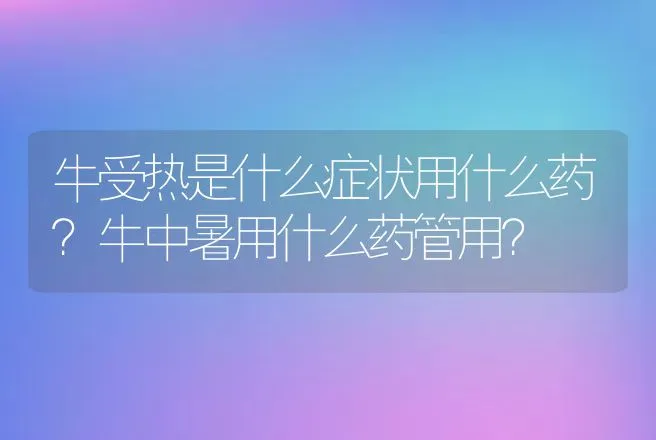 牛受热是什么症状用什么药？牛中暑用什么药管用?